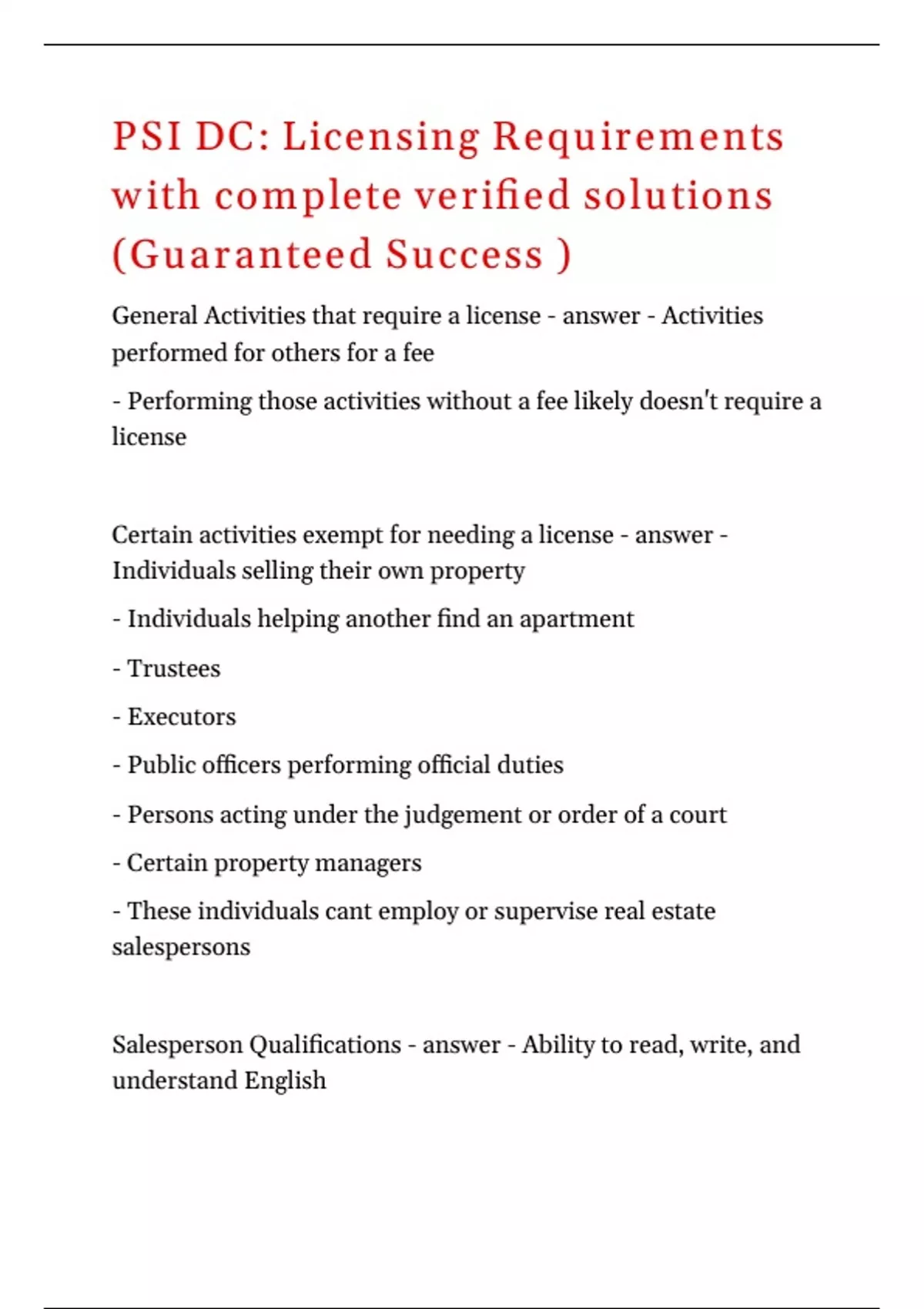 PSI DC: Licensing Requirements with complete verified solutions (Guaranteed Success )

General Activities that require a license - answer - Activities performed for others for a fee

- Performing those activities without a fee likely doesn't require a license

Certain activities exempt for needing a license - answer - Individuals selling their own property

- Individuals helping another find an apartment

- Trustees

- Executors

- Public officers performing official duties

- Persons acting under the judgement or order of a court

- Certain property managers

- These individuals cant employ or supervise real estate salespersons

Salesperson Qualifications - answer - Ability to read, write, and understand English